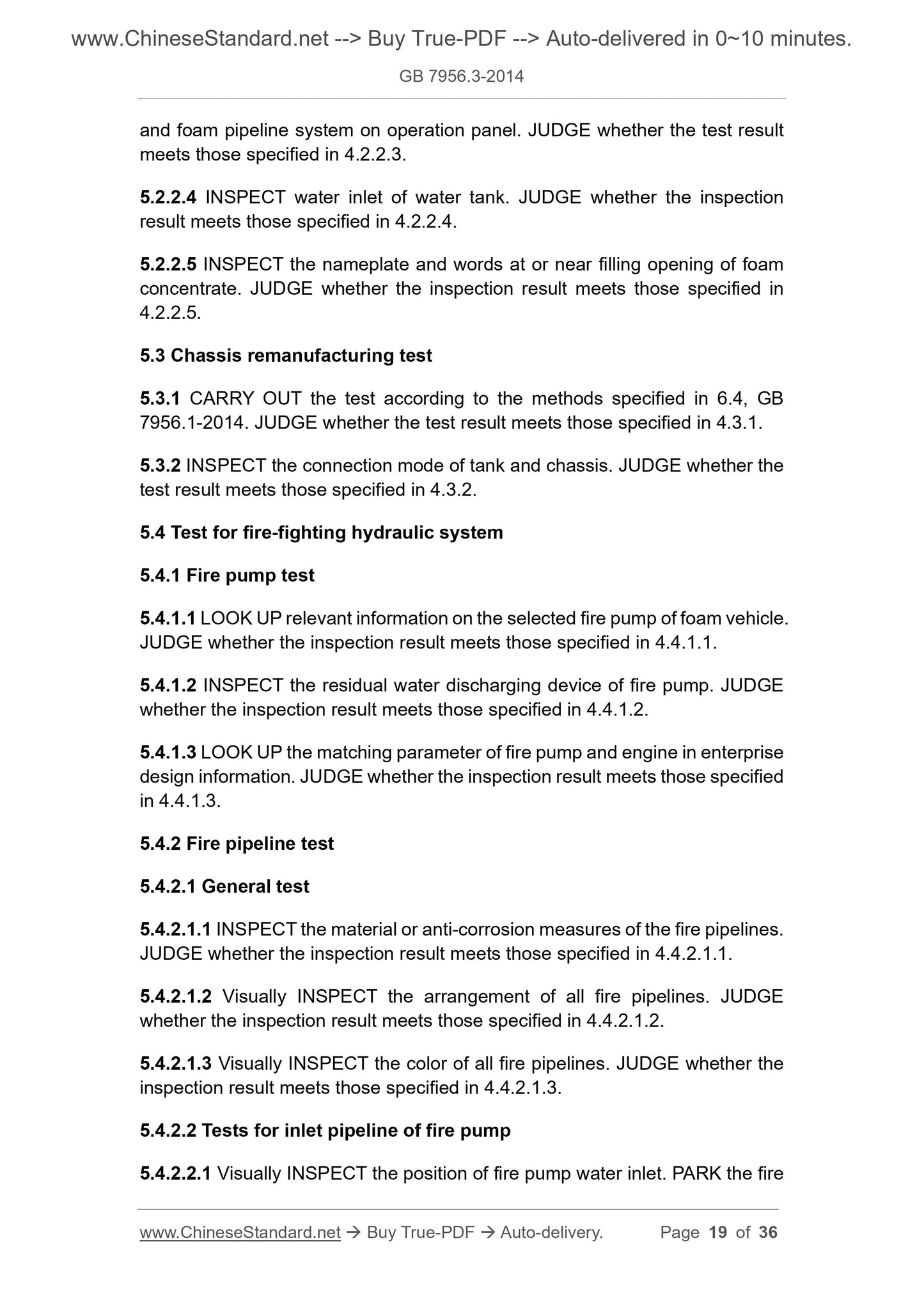 www.ChineseStandard.net --> Buy True-PDF --> Auto-delivered in 0~10 minutes.

GB 7956.3-2014

and foam pipeline system on operation panel. JUDGE whether the test result meets those specified in 4.2.2.3.

5.2.2.4 INSPECT water inlet of water tank. JUDGE whether the inspection result meets those specified in 4.2.2.4.

5.2.2.5 INSPECT the nameplate and words at or near filling opening of foam concentrate. JUDGE whether the inspection result meets those specified in 4.2.2.5.

5.3 Chassis remanufacturing test

5.3.1 CARRY OUT the test according to the methods specified in 6.4, GB 7956.1-2014. JUDGE whether the test result meets those specified in 4.3.1.

5.3.2 INSPECT the connection mode of tank and chassis. JUDGE whether the test result meets those specified in 4.3.2.

5.4 Test for fire-fighting hydraulic system

5.4.1 Fire pump test

5.4.1.1 LOOK UP relevant information on the selected fire pump of foam vehicle. JUDGE whether the inspection result meets those specified in 4.4.1.1.

5.4.1.2 INSPECT the residual water discharging device of fire pump. JUDGE whether the inspection result meets those specified in 4.4.1.2.

5.4.1.3 LOOK UP the matching parameter of fire pump and engine in enterprise design information. JUDGE whether the inspection result meets those specified in 4.4.1.3.

5.4.2 Fire pipeline test

5.4.2.1 General test

5.4.2.1.1 INSPECT the material or anti-corrosion measures of the fire pipelines. JUDGE whether the inspection result meets those specified in 4.4.2.1.1.

5.4.2.1.2 Visually INSPECT the arrangement of all fire pipelines. JUDGE whether the inspection result meets those specified in 4.4.2.1.2.

5.4.2.1.3 Visually INSPECT the color of all fire pipelines. JUDGE whether the inspection result meets those specified in 4.4.2.1.3.

5.4.2.2 Tests for inlet pipeline of fire pump

5.4.2.2.1 Visually INSPECT the position of fire pump water inlet. PARK the fire

www.ChineseStandard.net → Buy True-PDF → Auto-delivery. Page 19 of 36